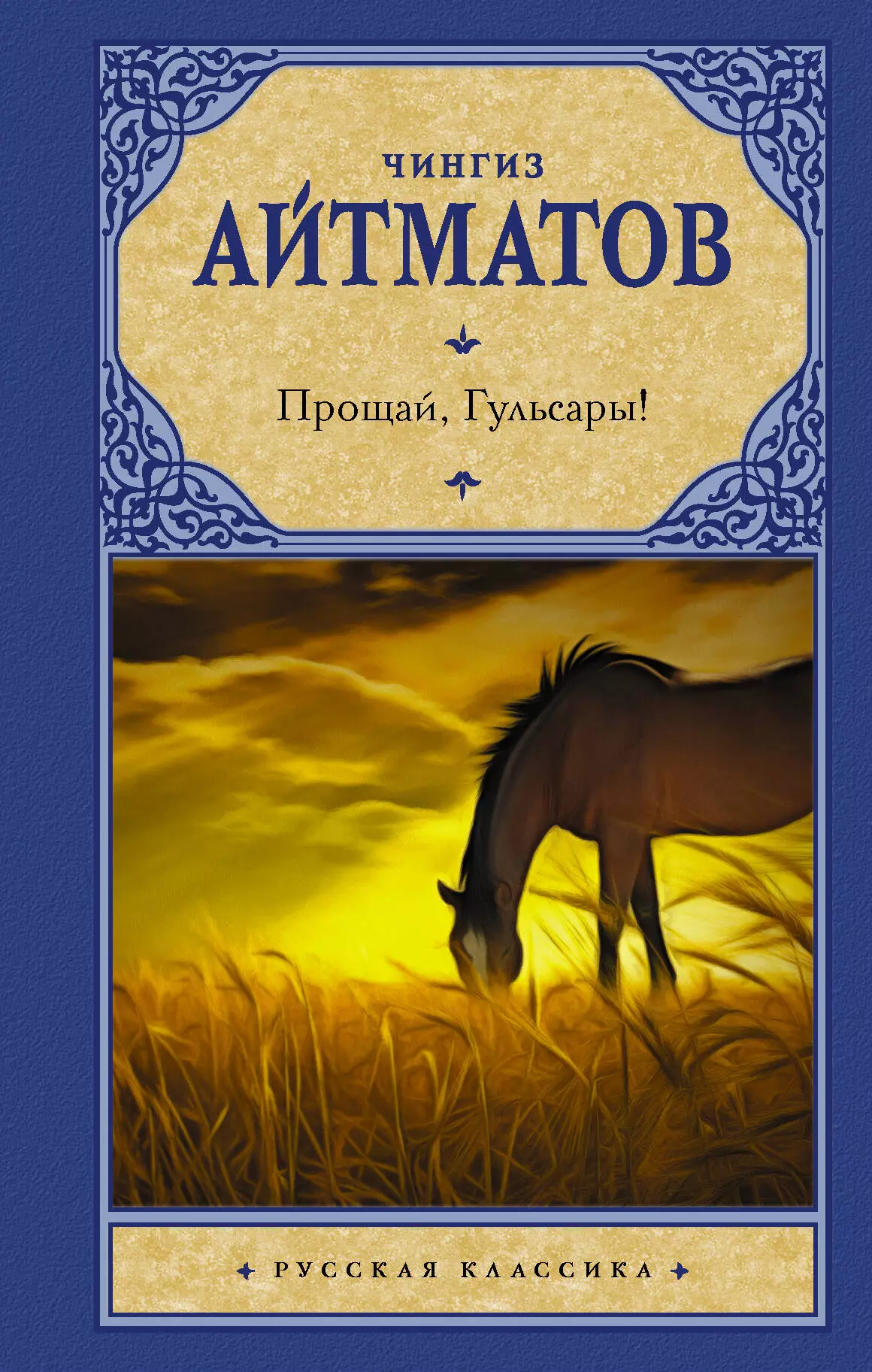 ЧИНГИЗ
АЙТМАТОВ

Прощай, Гульсары!

РУССКАЯ КЛАССИКА